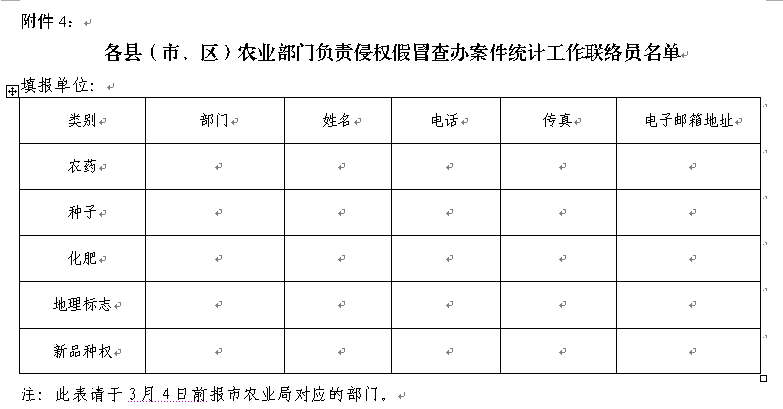 附件 4：

各县（市、区）农业部门负责侵权假冒查办案件统计工作联络员名单

填报单位：

| 类别 | 部门 | 姓名 | 电话 | 传真 | 电子邮箱地址 |
|---|---|---|---|---|---|
| 农药 | | | | | |
| 种子 | | | | | |
| 化肥 | | | | | |
| 地理标志 | | | | | |
| 新品种权 | | | | | |

注：此表请于 3 月 4 日前报市农业局对应的部门。